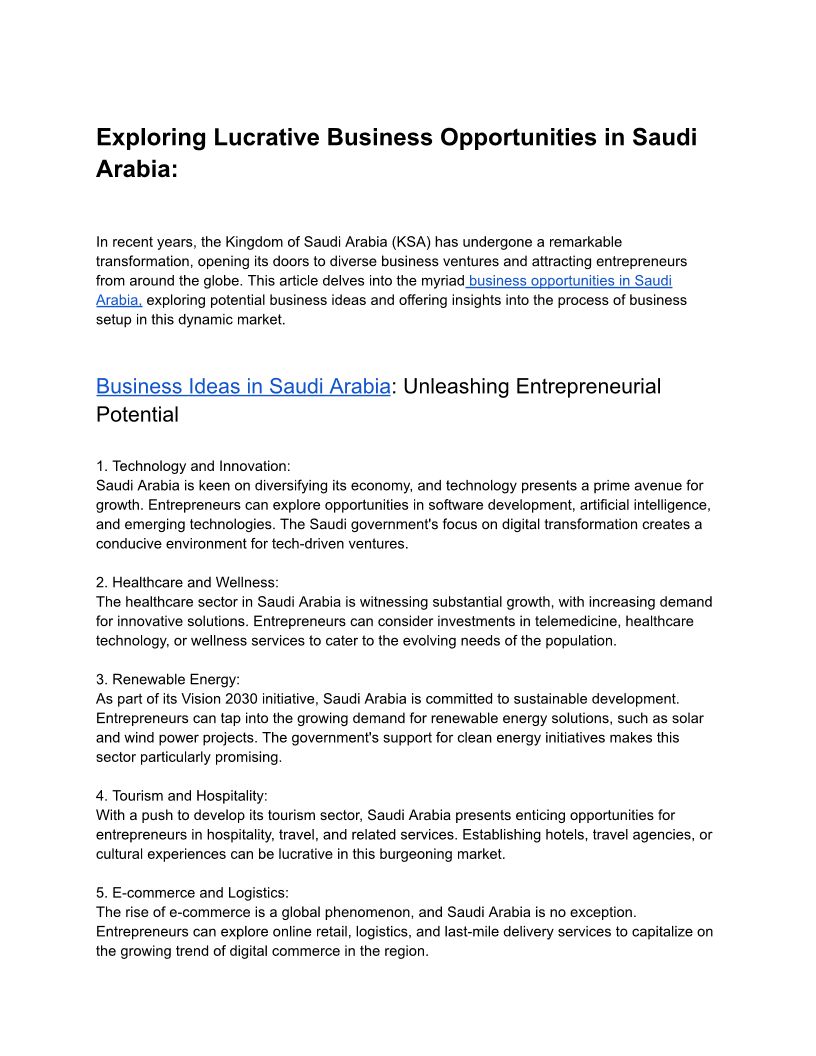 Exploring Lucrative Business Opportunities in Saudi Arabia:

In recent years, the Kingdom of Saudi Arabia (KSA) has undergone a remarkable transformation, opening its doors to diverse business ventures and attracting entrepreneurs from around the globe. This article delves into the myriad business opportunities in Saudi Arabia, exploring potential business ideas and offering insights into the process of business setup in this dynamic market.

Business Ideas in Saudi Arabia: Unleashing Entrepreneurial Potential

1. Technology and Innovation:
Saudi Arabia is keen on diversifying its economy, and technology presents a prime avenue for growth. Entrepreneurs can explore opportunities in software development, artificial intelligence, and emerging technologies. The Saudi government's focus on digital transformation creates a conducive environment for tech-driven ventures.

2. Healthcare and Wellness:
The healthcare sector in Saudi Arabia is witnessing substantial growth, with increasing demand for innovative solutions. Entrepreneurs can consider investments in telemedicine, healthcare technology, or wellness services to cater to the evolving needs of the population.

3. Renewable Energy:
As part of its Vision 2030 initiative, Saudi Arabia is committed to sustainable development. Entrepreneurs can tap into the growing demand for renewable energy solutions, such as solar and wind power projects. The government's support for clean energy initiatives makes this sector particularly promising.

4. Tourism and Hospitality:
With a push to develop its tourism sector, Saudi Arabia presents enticing opportunities for entrepreneurs in hospitality, travel, and related services. Establishing hotels, travel agencies, or cultural experiences can be lucrative in this burgeoning market.

5. E-commerce and Logistics:
The rise of e-commerce is a global phenomenon, and Saudi Arabia is no exception. Entrepreneurs can explore online retail, logistics, and last-mile delivery services to capitalize on the growing trend of digital commerce in the region.